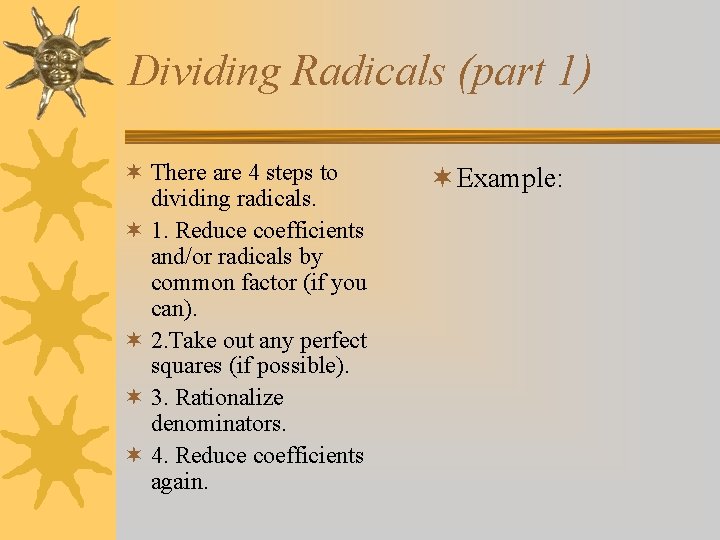 Dividing Radicals (part 1)

There are 4 steps to dividing radicals.

1. Reduce coefficients and/or radicals by common factor (if you can).

2.Take out any perfect squares (if possible).

3. Rationalize denominators.

4. Reduce coefficients again.

Example: